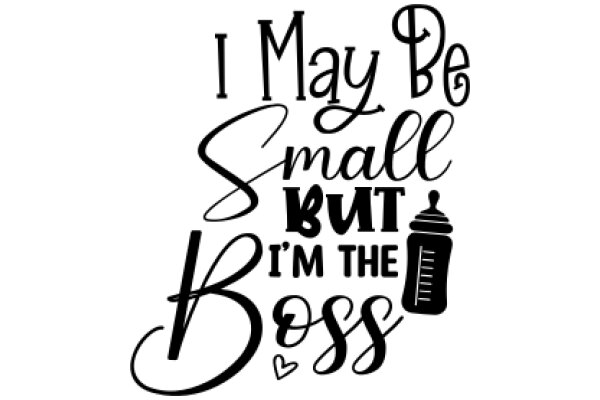 I May Be Small BUT I'M THE Boss